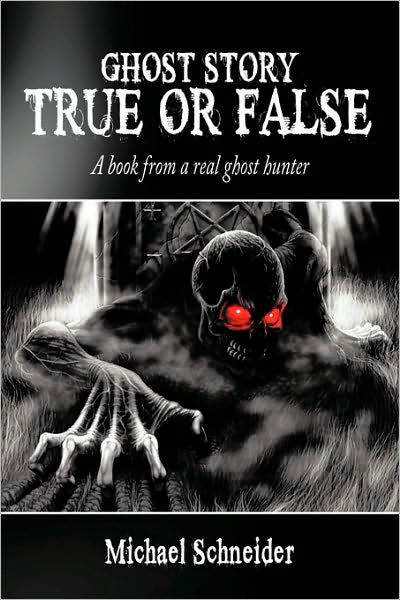 GHOST STORY
TRUE OR FALSE

A book from a real ghost hunter

Michael Schneider